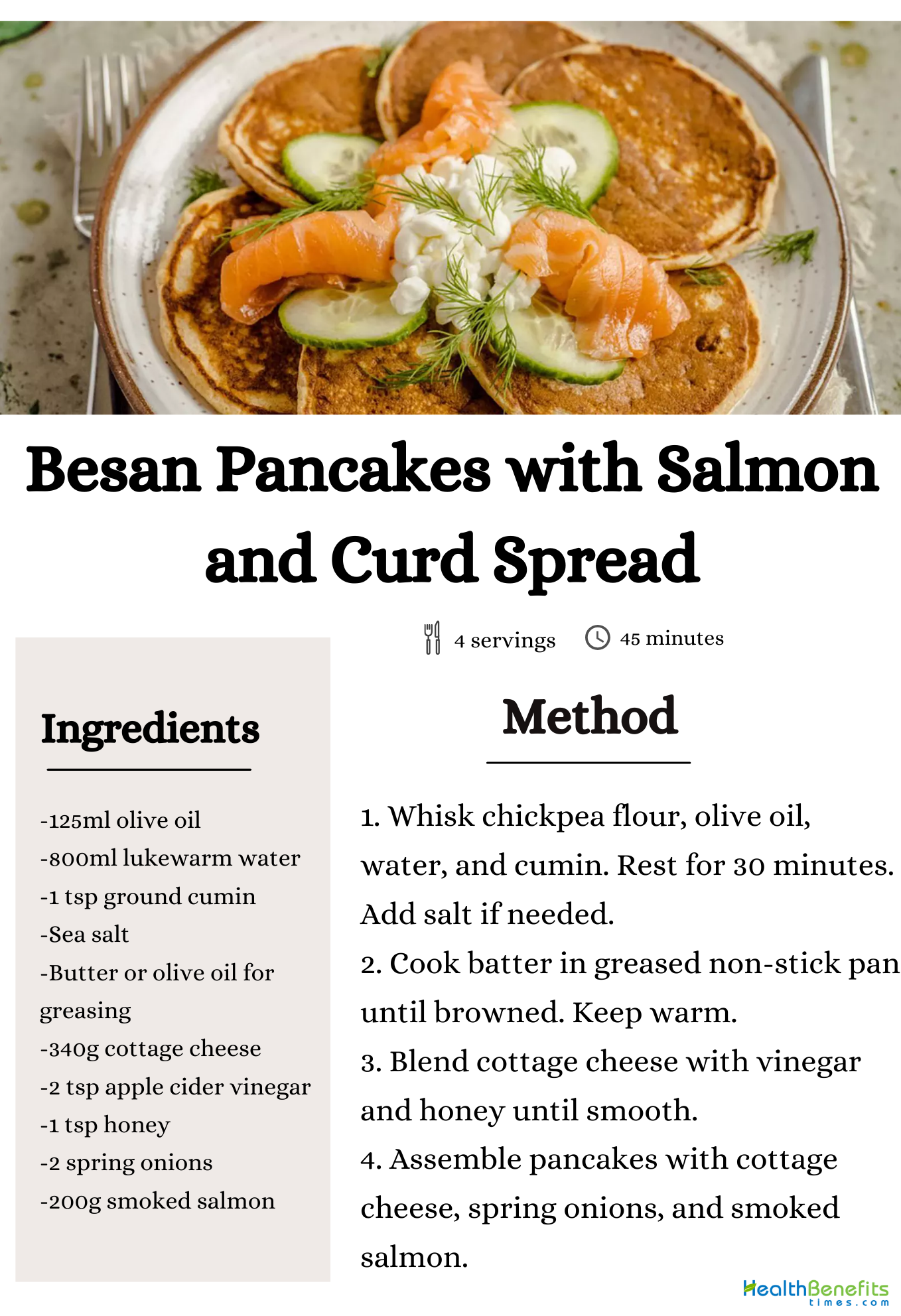 Besan Pancakes with Salmon and Curd Spread

4 servings 45 minutes

Ingredients

-125ml olive oil
-800ml lukewarm water
-1 tsp ground cumin
-Sea salt
-Butter or olive oil for greasing
-340g cottage cheese
-2 tsp apple cider vinegar
-1 tsp honey
-2 spring onions
-200g smoked salmon

Method

1. Whisk chickpea flour, olive oil, water, and cumin. Rest for 30 minutes. Add salt if needed.
2. Cook batter in greased non-stick pan until browned. Keep warm.
3. Blend cottage cheese with vinegar and honey until smooth.
4. Assemble pancakes with cottage cheese, spring onions, and smoked salmon.

HealthBenefits times.com